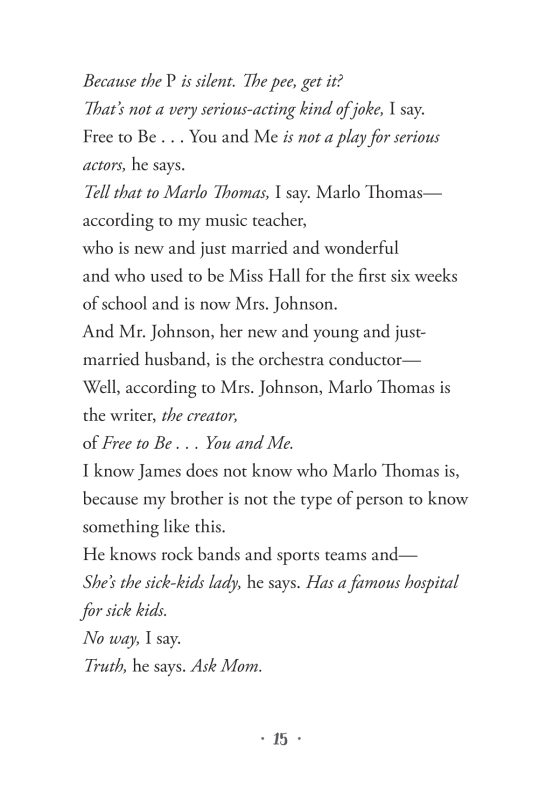 Because the P is silent. The pee, get it?
That's not a very serious-acting kind of joke, I say.
Free to Be . . . You and Me is not a play for serious actors, he says.
Tell that to Marlo Thomas, I say. Marlo Thomas—
according to my music teacher,
who is new and just married and wonderful
and who used to be Miss Hall for the first six weeks of school and is now Mrs. Johnson.
And Mr. Johnson, her new and young and just-married husband, is the orchestra conductor—
Well, according to Mrs. Johnson, Marlo Thomas is the writer, the creator,
of Free to Be . . . You and Me.
I know James does not know who Marlo Thomas is, because my brother is not the type of person to know something like this.
He knows rock bands and sports teams and—
She's the sick-kids lady, he says. Has a famous hospital for sick kids.
No way, I say.
Truth, he says. Ask Mom.

· 15 ·